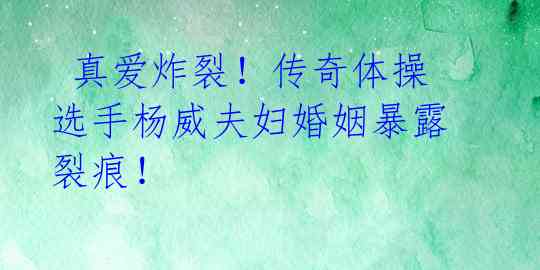 真爱炸裂！传奇体操选手杨威夫妇婚姻暴露裂痕！